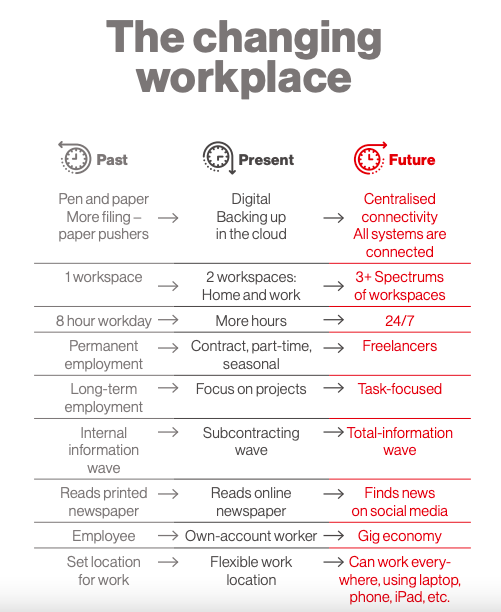 The changing workplace

| Past | | Present | | Future |
|---|---|---|---|---|
| Pen and paper More filing – paper pushers | → | Digital Backing up in the cloud | → | Centralised connectivity All systems are connected |
| 1 workspace | → | 2 workspaces: Home and work | → | 3+ Spectrums of workspaces |
| 8 hour workday | → | More hours | → | 24/7 |
| Permanent employment | → | Contract, part-time, seasonal | → | Freelancers |
| Long-term employment | → | Focus on projects | → | Task-focused |
| Internal information wave | → | Subcontracting wave | → | Total-information wave |
| Reads printed newspaper | → | Reads online newspaper | → | Finds news on social media |
| Employee | → | Own-account worker | → | Gig economy |
| Set location for work | → | Flexible work location | → | Can work everywhere, using laptop, phone, iPad, etc. |